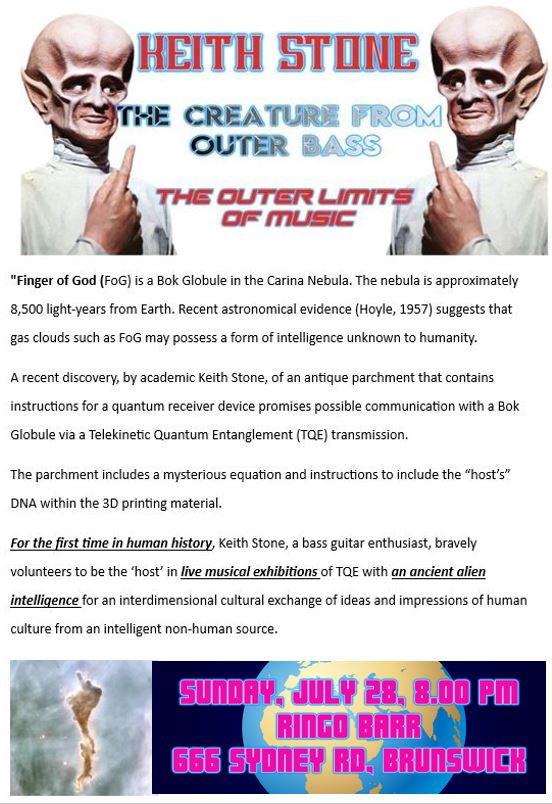 KEITH STONE

THE CREATURE FROM OUTER BASS

THE OUTER LIMITS OF MUSIC

"Finger of God (FoG) is a Bok Globule in the Carina Nebula. The nebula is approximately 8,500 light-years from Earth. Recent astronomical evidence (Hoyle, 1957) suggests that gas clouds such as FoG may possess a form of intelligence unknown to humanity.

A recent discovery, by academic Keith Stone, of an antique parchment that contains instructions for a quantum receiver device promises possible communication with a Bok Globule via a Telekinetic Quantum Entanglement (TQE) transmission.

The parchment includes a mysterious equation and instructions to include the "host's" DNA within the 3D printing material.

For the first time in human history, Keith Stone, a bass guitar enthusiast, bravely volunteers to be the 'host' in live musical exhibitions of TQE with an ancient alien intelligence for an interdimensional cultural exchange of ideas and impressions of human culture from an intelligent non-human source.

SUNDAY, JULY 28, 8.00 PM
RINGO BARR
666 SYDNEY RD, BRUNSWICK